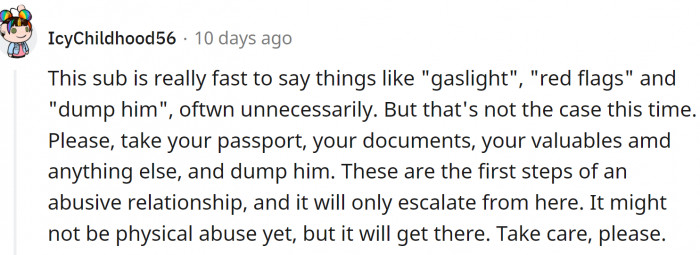 IcyChildhood56 · 10 days ago

This sub is really fast to say things like "gaslight", "red flags" and "dump him", oftwn unnecessarily. But that's not the case this time. Please, take your passport, your documents, your valuables amd anything else, and dump him. These are the first steps of an abusive relationship, and it will only escalate from here. It might not be physical abuse yet, but it will get there. Take care, please.